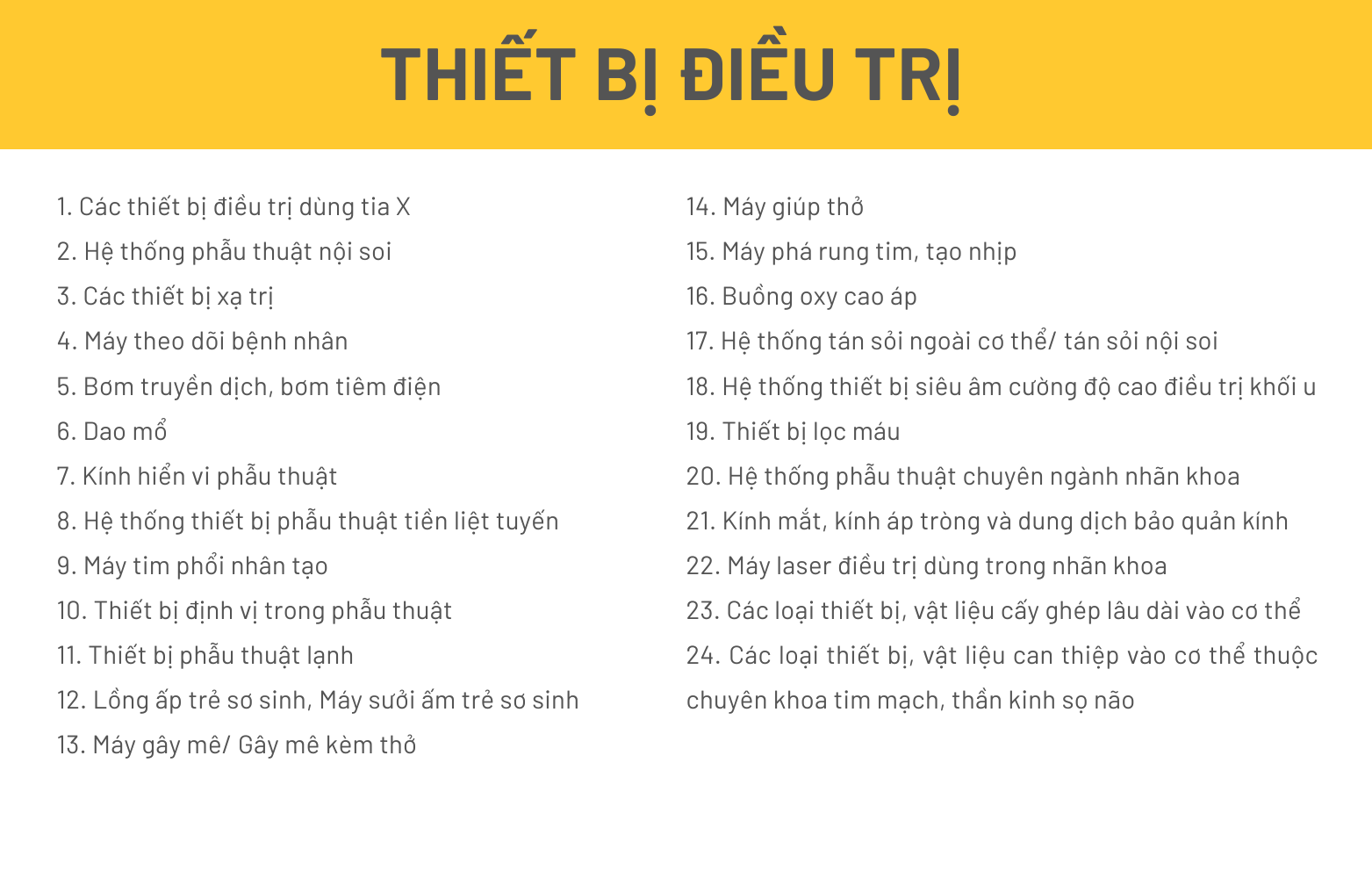 THIẾT BỊ ĐIỀU TRỊ

1. Các thiết bị điều trị dùng tia X
2. Hệ thống phẫu thuật nội soi
3. Các thiết bị xạ trị
4. Máy theo dõi bệnh nhân
5. Bơm truyền dịch, bơm tiêm điện
6. Dao mổ
7. Kính hiển vi phẫu thuật
8. Hệ thống thiết bị phẫu thuật tiền liệt tuyến
9. Máy tim phổi nhân tạo
10. Thiết bị định vị trong phẫu thuật
11. Thiết bị phẫu thuật lạnh
12. Lồng ấp trẻ sơ sinh, Máy sưởi ấm trẻ sơ sinh
13. Máy gây mê/ Gây mê kèm thở

14. Máy giúp thở
15. Máy phá rung tim, tạo nhịp
16. Buồng oxy cao áp
17. Hệ thống tán sỏi ngoài cơ thể/ tán sỏi nội soi
18. Hệ thống thiết bị siêu âm cường độ cao điều trị khối u
19. Thiết bị lọc máu
20. Hệ thống phẫu thuật chuyên ngành nhãn khoa
21. Kính mắt, kính áp tròng và dung dịch bảo quản kính
22. Máy laser điều trị dùng trong nhãn khoa
23. Các loại thiết bị, vật liệu cấy ghép lâu dài vào cơ thể
24. Các loại thiết bị, vật liệu can thiệp vào cơ thể thuộc chuyên khoa tim mạch, thần kinh sọ não